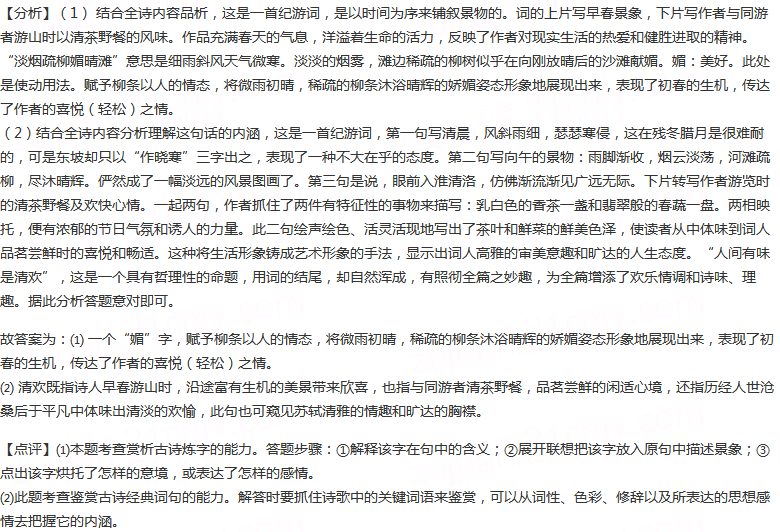 【分析】（1）结合全诗内容品析，这是一首纪游词，是以时间为序来铺叙景物的。词的上片写早春景象，下片写作者与同游者游山时以清茶野餐的风味。作品充满春天的气息，洋溢着生命的活力，反映了作者对现实生活的热爱和健胜进取的精神。“淡烟疏柳媚晴滩”意思是细雨斜风天气微寒。淡淡的烟雾，滩边稀疏的柳树似乎在向刚放晴后的沙滩献媚。媚：美好。此处是使动用法。赋予柳条以人的情态，将微雨初晴，稀疏的柳条沐浴晴辉的娇媚姿态形象地展现出来，表现了初春的生机，传达了作者的喜悦（轻松）之情。
（2）结合全诗内容分析理解这句话的内涵，这是一首纪游词，第一句写清晨，风斜雨细，瑟瑟寒侵，这在残冬腊月是很难耐的，可是东坡却只以“作晓寒”三字出之，表现了一种不大在乎的态度。第二句写向午的景物：雨脚渐收，烟云淡荡，河滩疏柳，尽沐晴辉。俨然成了一幅淡远的风景图画了。第三句是说，眼前入淮清洛，仿佛渐流渐见广远无际。下片转写作者游览时的清茶野餐及欢快心情。一起两句，作者抓住了两件有特征性的事物来描写：乳白色的香茶一盏和翡翠般的春蔬一盘。两相映托，便有浓郁的节日气氛和诱人的力量。此二句绘声绘色、活灵活现地写出了茶叶和鲜菜的鲜美色泽，使读者从中体味到词人品茗尝鲜时的喜悦和畅适。这种将生活形象铸成艺术形象的手法，显示出词人高雅的审美意趣和旷达的人生态度。“人间有味是清欢”，这是一个具有哲理性的命题，用词的结尾，却自然浑成，有照彻全篇之妙趣，为全篇增添了欢乐情调和诗味、理趣。据此分析答题意对即可。

故答案为：(1) 一个“媚”字，赋予柳条以人的情态，将微雨初晴，稀疏的柳条沐浴晴辉的娇媚姿态形象地展现出来，表现了初春的生机，传达了作者的喜悦（轻松）之情。
(2) 清欢既指诗人早春游山时，沿途富有生机的美景带来欣喜，也指与同游者清茶野餐，品茗尝鲜的闲适心境，还指历经人世沧桑后于平凡中体味出清淡的欢愉，此句也可窥见苏轼清雅的情趣和旷达的胸襟。

【点评】(1)本题考查赏析古诗炼字的能力。答题步骤：①解释该字在句中的含义；②展开联想把该字放入原句中描述景象；③点出该字烘托了怎样的意境，或表达了怎样的感情。
(2)此题考查鉴赏古诗经典词句的能力。解答时要抓住诗歌中的关键词语来鉴赏，可以从词性、色彩、修辞以及所表达的思想感情去把握它的内涵。